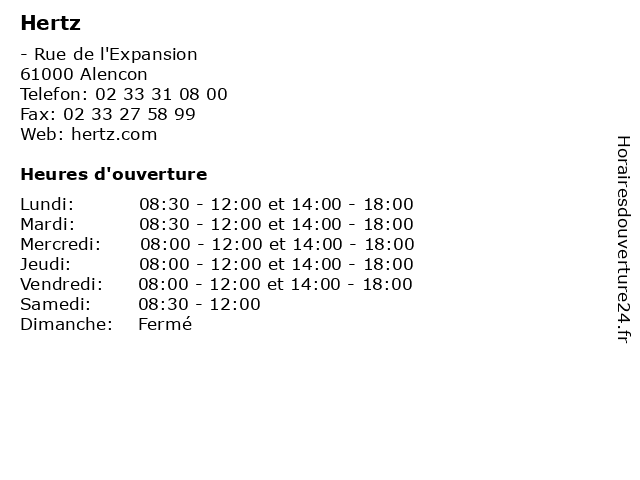 Hertz

- Rue de l'Expansion
61000 Alencon
Telefon: 02 33 31 08 00
Fax: 02 33 27 58 99
Web: hertz.com

Heures d'ouverture

| | |
|---|---|
| Lundi: | 08:30 - 12:00 et 14:00 - 18:00 |
| Mardi: | 08:30 - 12:00 et 14:00 - 18:00 |
| Mercredi: | 08:00 - 12:00 et 14:00 - 18:00 |
| Jeudi: | 08:00 - 12:00 et 14:00 - 18:00 |
| Vendredi: | 08:00 - 12:00 et 14:00 - 18:00 |
| Samedi: | 08:30 - 12:00 |
| Dimanche: | Fermé |

Horairesdouverture24.fr